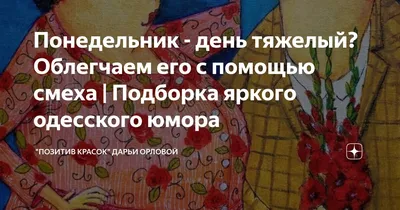 Понедельник - день тяжелый? Облегчаем его с помощью смеха | Подборка яркого одесского юмора

"ПОЗИТИВ КРАСОК" ДАРЬИ ОРЛОВОЙ